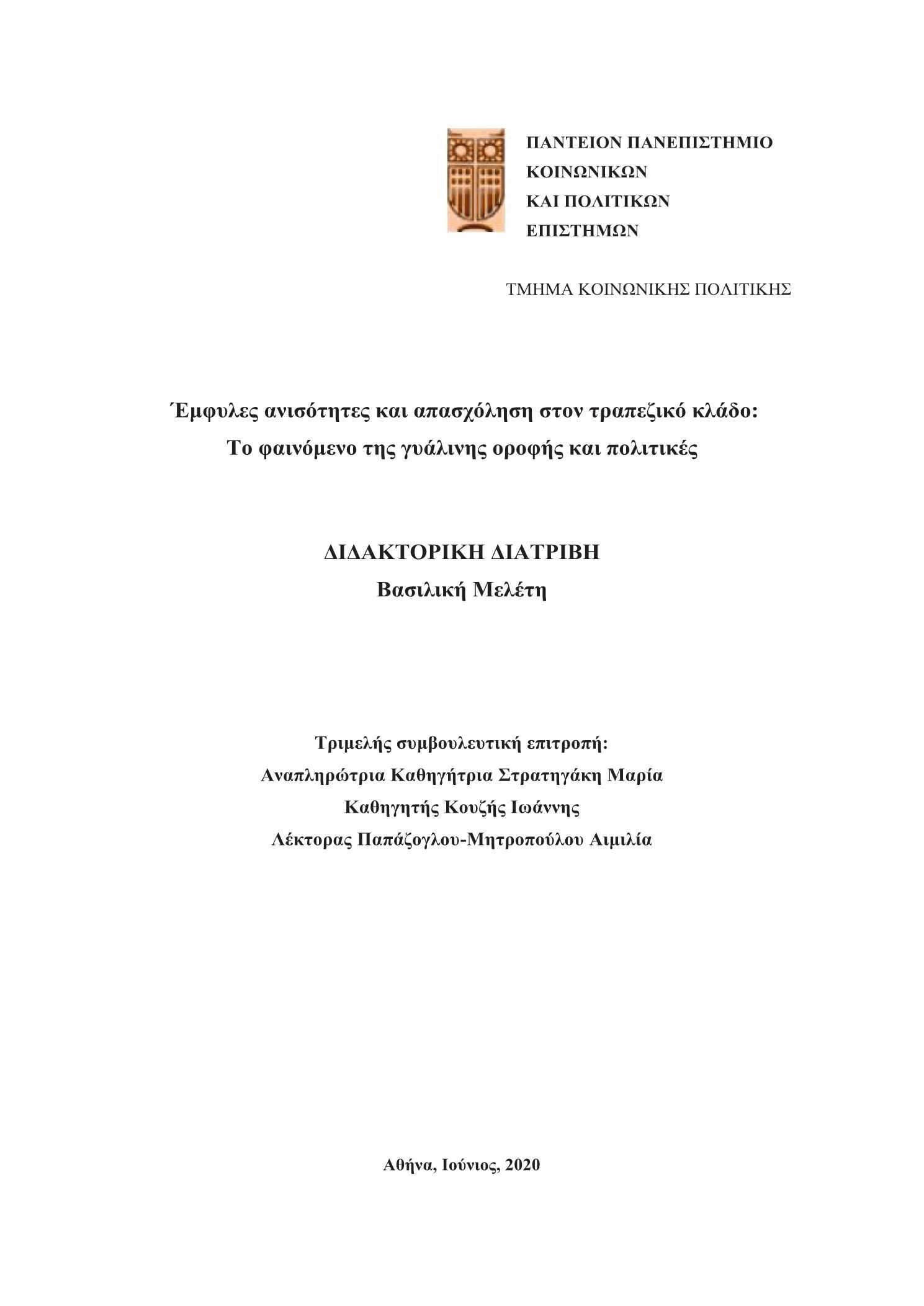 ΠΑΝΤΕΙΟΝ ΠΑΝΕΠΙΣΤΗΜΙΟ
ΚΟΙΝΩΝΙΚΩΝ
ΚΑΙ ΠΟΛΙΤΙΚΩΝ
ΕΠΙΣΤΗΜΩΝ

ΤΜΗΜΑ ΚΟΙΝΩΝΙΚΗΣ ΠΟΛΙΤΙΚΗΣ

Έμφυλες ανισότητες και απασχόληση στον τραπεζικό κλάδο:
Το φαινόμενο της γυάλινης οροφής και πολιτικές

ΔΙΔΑΚΤΟΡΙΚΗ ΔΙΑΤΡΙΒΗ
Βασιλική Μελέτη

Τριμελής συμβουλευτική επιτροπή:
Αναπληρώτρια Καθηγήτρια Στρατηγάκη Μαρία
Καθηγητής Κουζής Ιωάννης
Λέκτορας Παπάζογλου-Μητροπούλου Αιμιλία

Αθήνα, Ιούνιος, 2020